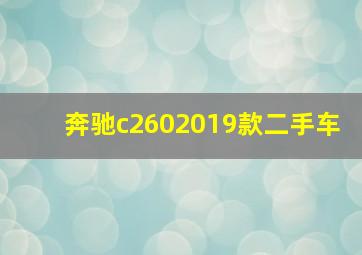 奔驰c2602019款二手车